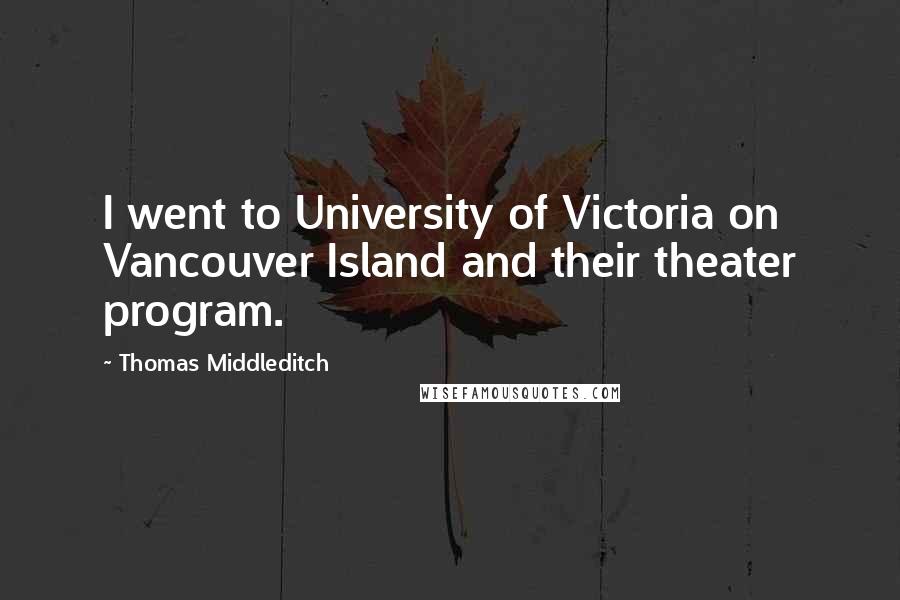 I went to University of Victoria on Vancouver Island and their theater program.

~ Thomas Middleditch

WISEFAMOUSQUOTES.COM